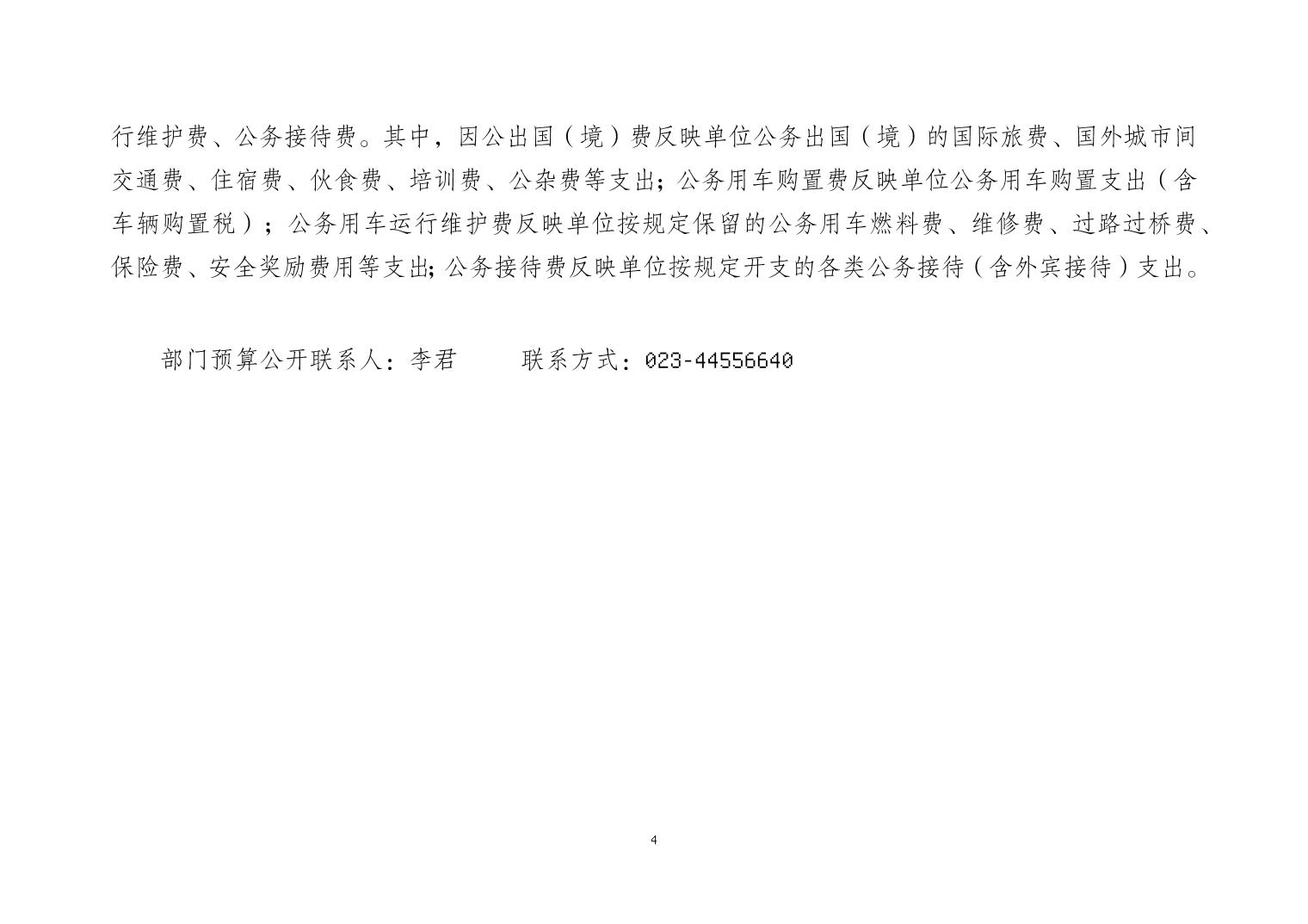 行维护费、公务接待费。其中，因公出国（境）费反映单位公务出国（境）的国际旅费、国外城市间交通费、住宿费、伙食费、培训费、公杂费等支出;公务用车购置费反映单位公务用车购置支出（含车辆购置税）；公务用车运行维护费反映单位按规定保留的公务用车燃料费、维修费、过路过桥费、保险费、安全奖励费用等支出;公务接待费反映单位按规定开支的各类公务接待（含外宾接待）支出。

部门预算公开联系人：李君　　联系方式：023-44556640

4